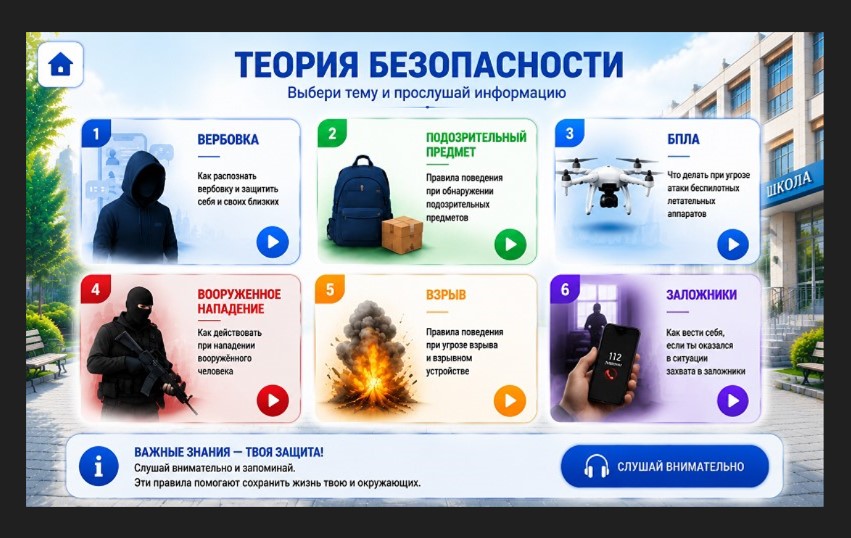 ТЕОРИЯ БЕЗОПАСНОСТИ
Выбери тему и прослушай информацию

1
ВЕРБОВКА
Как распознать вербовку и защитить себя и своих близких

2
ПОДОЗРИТЕЛЬНЫЙ ПРЕДМЕТ
Правила поведения при обнаружении подозрительных предметов

3
БПЛА
Что делать при угрозе атаки беспилотных летательных аппаратов

ШКОЛА

4
ВООРУЖЕННОЕ НАПАДЕНИЕ
Как действовать при нападении вооружённого человека

5
ВЗРЫВ
Правила поведения при угрозе взрыва и взрывном устройстве

6
ЗАЛОЖНИКИ
Как вести себя, если ты оказался в ситуации захвата в заложники

112

ВАЖНЫЕ ЗНАНИЯ — ТВОЯ ЗАЩИТА!
Слушай внимательно и запоминай.
Эти правила помогают сохранить жизнь твою и окружающих.

СЛУШАЙ ВНИМАТЕЛЬНО